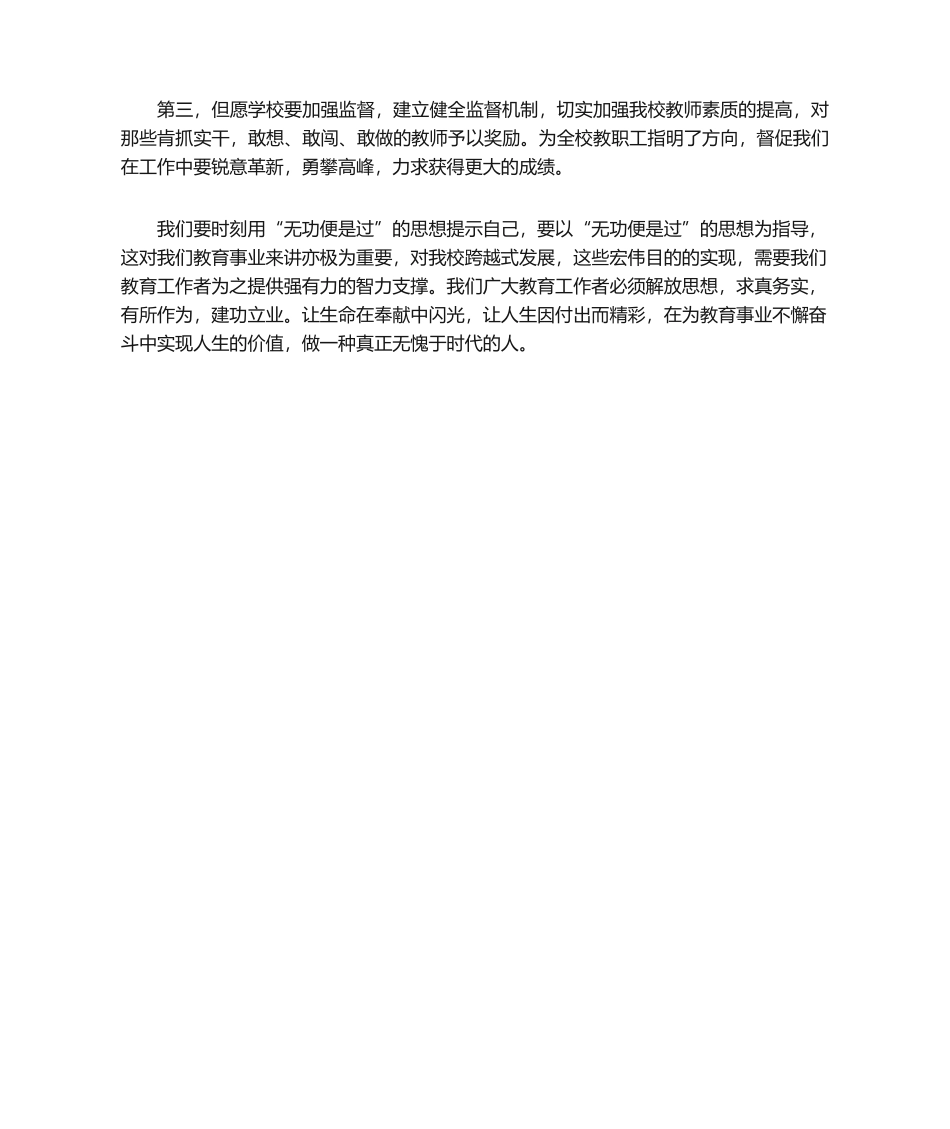 第三，但愿学校要加强监督，建立健全监督机制，切实加强我校教师素质的提高，对那些肯抓实干，敢想、敢闯、敢做的教师予以奖励。为全校教职工指明了方向，督促我们在工作中要锐意革新，勇攀高峰，力求获得更大的成绩。

我们要时刻用“无功便是过”的思想提示自己，要以“无功便是过”的思想为指导，这对我们教育事业来讲亦极为重要，对我校跨越式发展，这些宏伟目的的实现，需要我们教育工作者为之提供强有力的智力支撑。我们广大教育工作者必须解放思想，求真务实，有所作为，建功立业。让生命在奉献中闪光，让人生因付出而精彩，在为教育事业不懈奋斗中实现人生的价值，做一种真正无愧于时代的人。